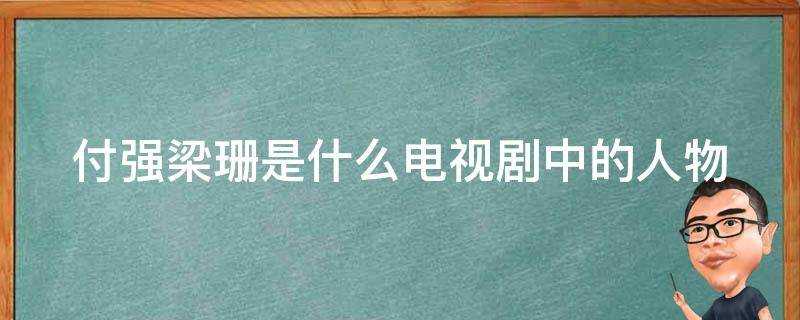 付强梁珊是什么电视剧中的人物